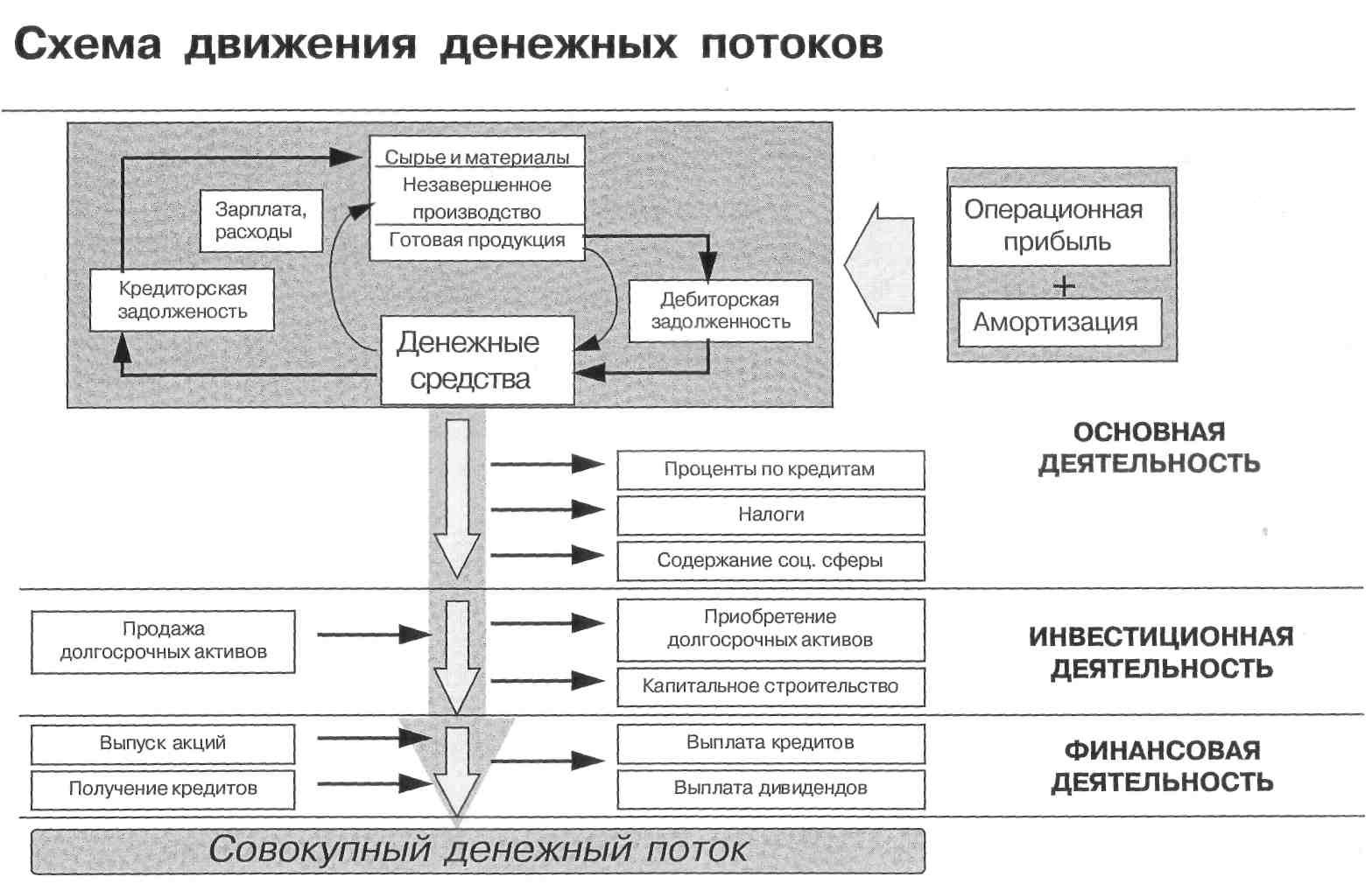 Схема движения денежных потоков

Сырье и материалы
Незавершенное производство
Готовая продукция

Зарплата, расходы

Кредиторская задолженость

Дебиторская задолженность

Денежные средства

Операционная прибыль
+
Амортизация

ОСНОВНАЯ ДЕЯТЕЛЬНОСТЬ

Проценты по кредитам
Налоги
Содержание соц. сферы

Продажа долгосрочных активов

Приобретение долгосрочных активов
Капитальное строительство

ИНВЕСТИЦИОННАЯ ДЕЯТЕЛЬНОСТЬ

Выпуск акций
Получение кредитов

Выплата кредитов
Выплата дивидендов

ФИНАНСОВАЯ ДЕЯТЕЛЬНОСТЬ

Совокупный денежный поток